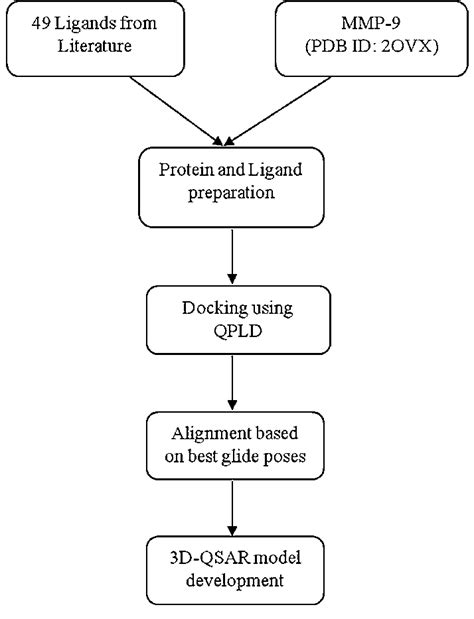 49 Ligands from Literature

MMP-9 (PDB ID: 2OVX)

Protein and Ligand preparation

Docking using QPLD

Alignment based on best glide poses

3D-QSAR model development